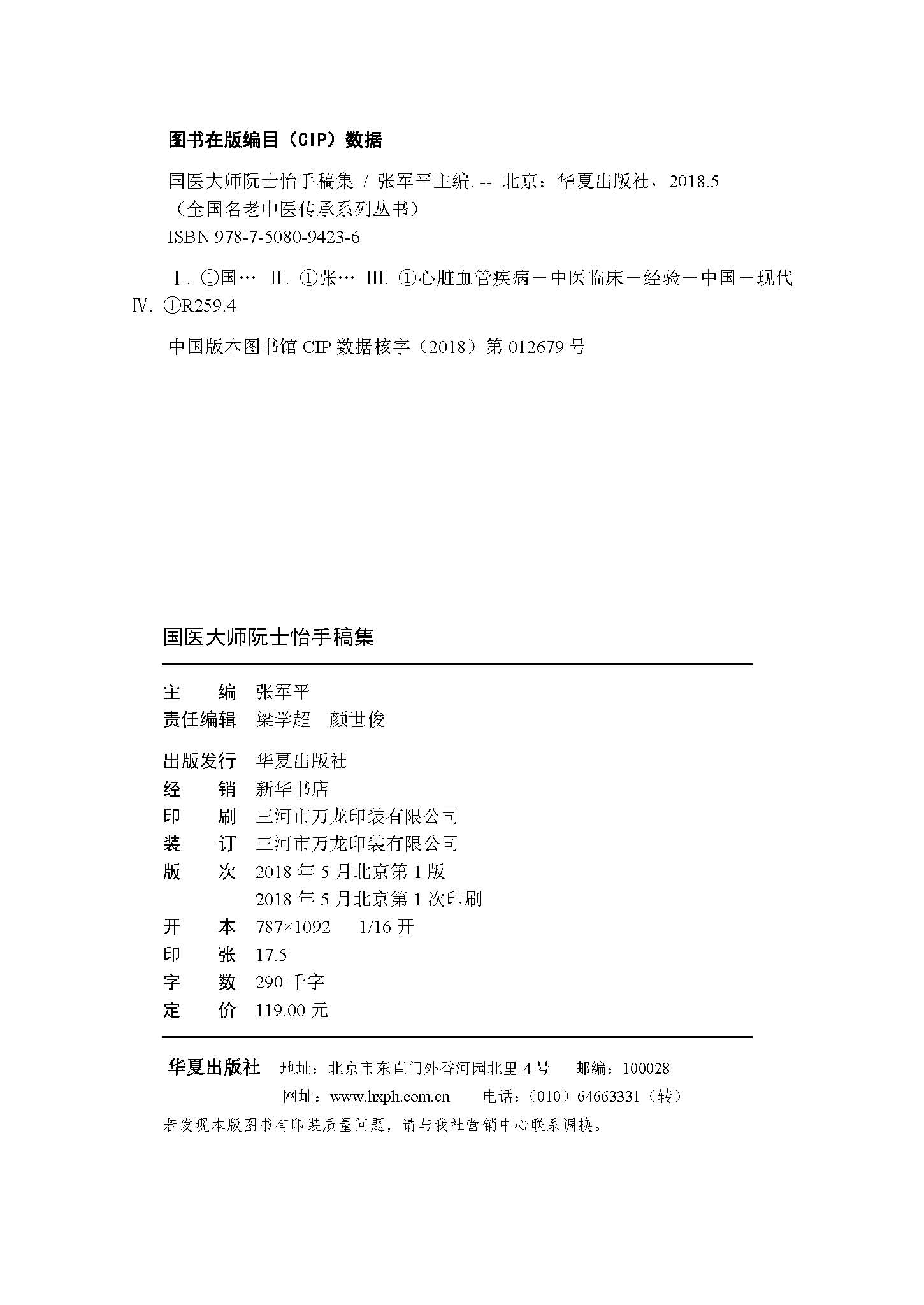 图书在版编目（CIP）数据

国医大师阮士怡手稿集 / 张军平主编. -- 北京：华夏出版社，2018.5
（全国名老中医传承系列丛书）
ISBN 978-7-5080-9423-6

Ⅰ. ①国… Ⅱ. ①张… Ⅲ. ①心脏血管疾病－中医临床－经验－中国－现代 Ⅳ. ①R259.4

中国版本图书馆 CIP 数据核字（2018）第 012679 号

国医大师阮士怡手稿集

主　　编　张军平
责任编辑　梁学超　颜世俊

出版发行　华夏出版社
经　　销　新华书店
印　　刷　三河市万龙印装有限公司
装　　订　三河市万龙印装有限公司
版　　次　2018 年 5 月北京第 1 版
　　　　　2018 年 5 月北京第 1 次印刷
开　　本　787×1092　1/16 开
印　　张　17.5
字　　数　290 千字
定　　价　119.00 元

华夏出版社　地址：北京市东直门外香河园北里 4 号　邮编：100028
网址：www.hxph.com.cn　电话：（010）64663331（转）
若发现本版图书有印装质量问题，请与我社营销中心联系调换。